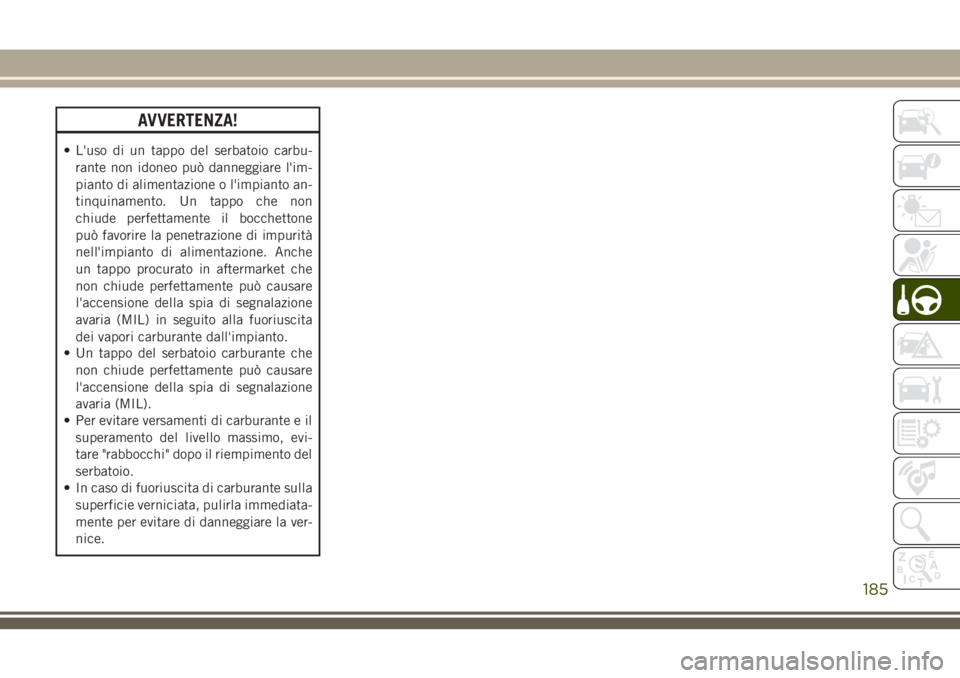 AVVERTENZA!

• L'uso di un tappo del serbatoio carburante non idoneo può danneggiare l'impianto di alimentazione o l'impianto antinquinamento. Un tappo che non chiude perfettamente il bocchettone può favorire la penetrazione di impurità nell'impianto di alimentazione. Anche un tappo procurato in aftermarket che non chiude perfettamente può causare l'accensione della spia di segnalazione avaria (MIL) in seguito alla fuoriuscita dei vapori carburante dall'impianto.
• Un tappo del serbatoio carburante che non chiude perfettamente può causare l'accensione della spia di segnalazione avaria (MIL).
• Per evitare versamenti di carburante e il superamento del livello massimo, evitare "rabbocchi" dopo il riempimento del serbatoio.
• In caso di fuoriuscita di carburante sulla superficie verniciata, pulirla immediatamente per evitare di danneggiare la vernice.

185

carmanualsonline.info